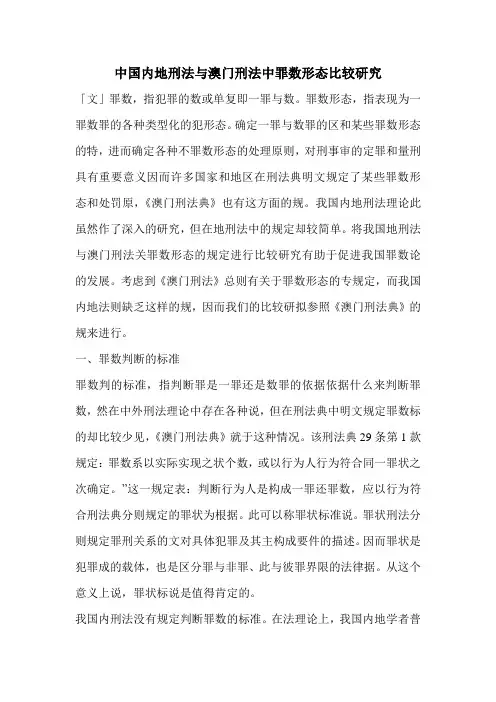 中国内地刑法与澳门刑法中罪数形态比较研究

「文」罪数，指犯罪的数或单复即一罪与数。罪数形态，指表现为一罪数罪的各种类型化的犯形态。确定一罪与数罪的区和某些罪数形态的特，进而确定各种不罪数形态的处理原则，对刑事审的定罪和量刑具有重要意义因而许多国家和地区在刑法典明文规定了某些罪数形态和处罚原，《澳门刑法典》也有这方面的规。我国内地刑法理论此虽然作了深入的研究，但在地刑法中的规定却较简单。将我国地刑法与澳门刑法关罪数形态的规定进行比较研究有助于促进我国罪数论的发展。考虑到《澳门刑法》总则有关于罪数形态的专规定，而我国内地法则缺乏这样的规，因而我们的比较研拟参照《澳门刑法典》的规来进行。

一、罪数判断的标准

罪数判的标准，指判断罪是一罪还是数罪的依据依据什么来判断罪数，然在中外刑法理论中存在各种说，但在刑法典中明文规定罪数标的却比较少见，《澳门刑法典》就于这种情况。该刑法典 29 条第 1 款规定：罪数系以实际实现之状个数，或以行为人行为符合同一罪状之次确定。”这一规定表：判断行为人是构成一罪还罪数，应以行为符合刑法典分则规定的罪状为根据。此可以称罪状标准说。罪状刑法分则规定罪刑关系的文对具体犯罪及其主构成要件的描述。因而罪状是犯罪成的载体，也是区分罪与非罪、此与彼罪界限的法律据。从这个意义上说，罪状标说是值得肯定的。

我国内刑法没有规定判断罪数的标准。在法理论上，我国内地学者普